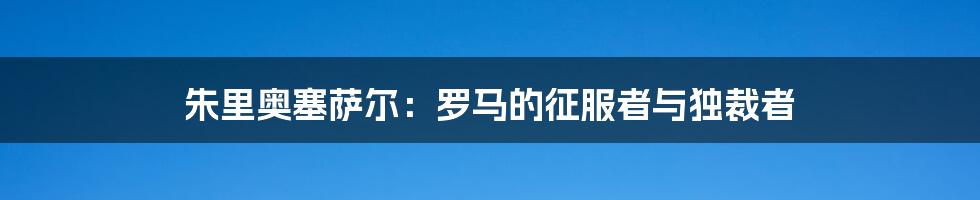 朱里奥塞萨尔：罗马的征服者与独裁者